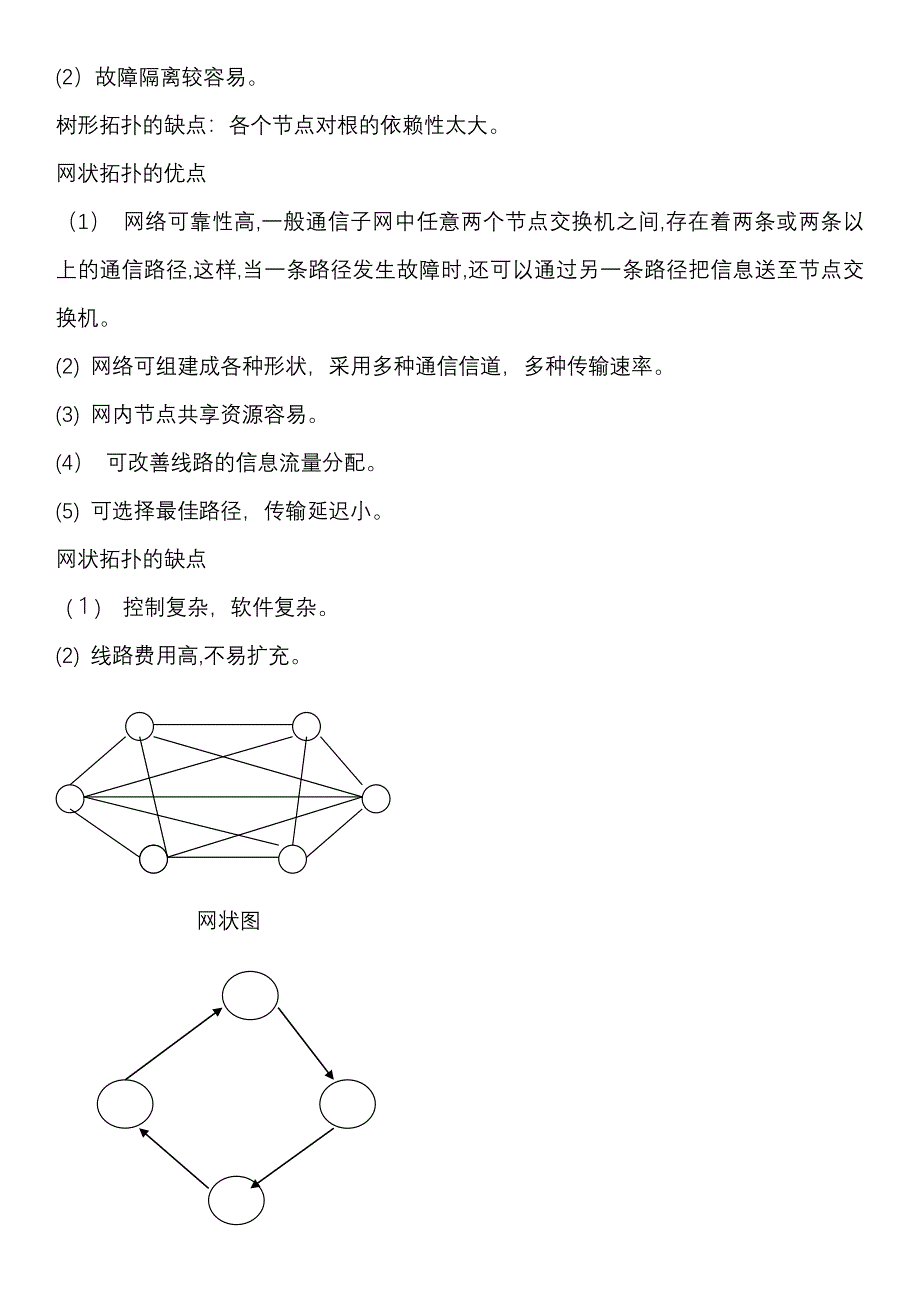 (2) 故障隔离较容易。

树形拓扑的缺点：各个节点对根的依赖性太大。

网状拓扑的优点

（1） 网络可靠性高,一般通信子网中任意两个节点交换机之间,存在着两条或两条以上的通信路径,这样,当一条路径发生故障时,还可以通过另一条路径把信息送至节点交换机。

(2) 网络可组建成各种形状，采用多种通信信道，多种传输速率。

(3) 网内节点共享资源容易。

(4) 可改善线路的信息流量分配。

(5) 可选择最佳路径，传输延迟小。

网状拓扑的缺点

（1） 控制复杂，软件复杂。

(2) 线路费用高,不易扩充。

网状图